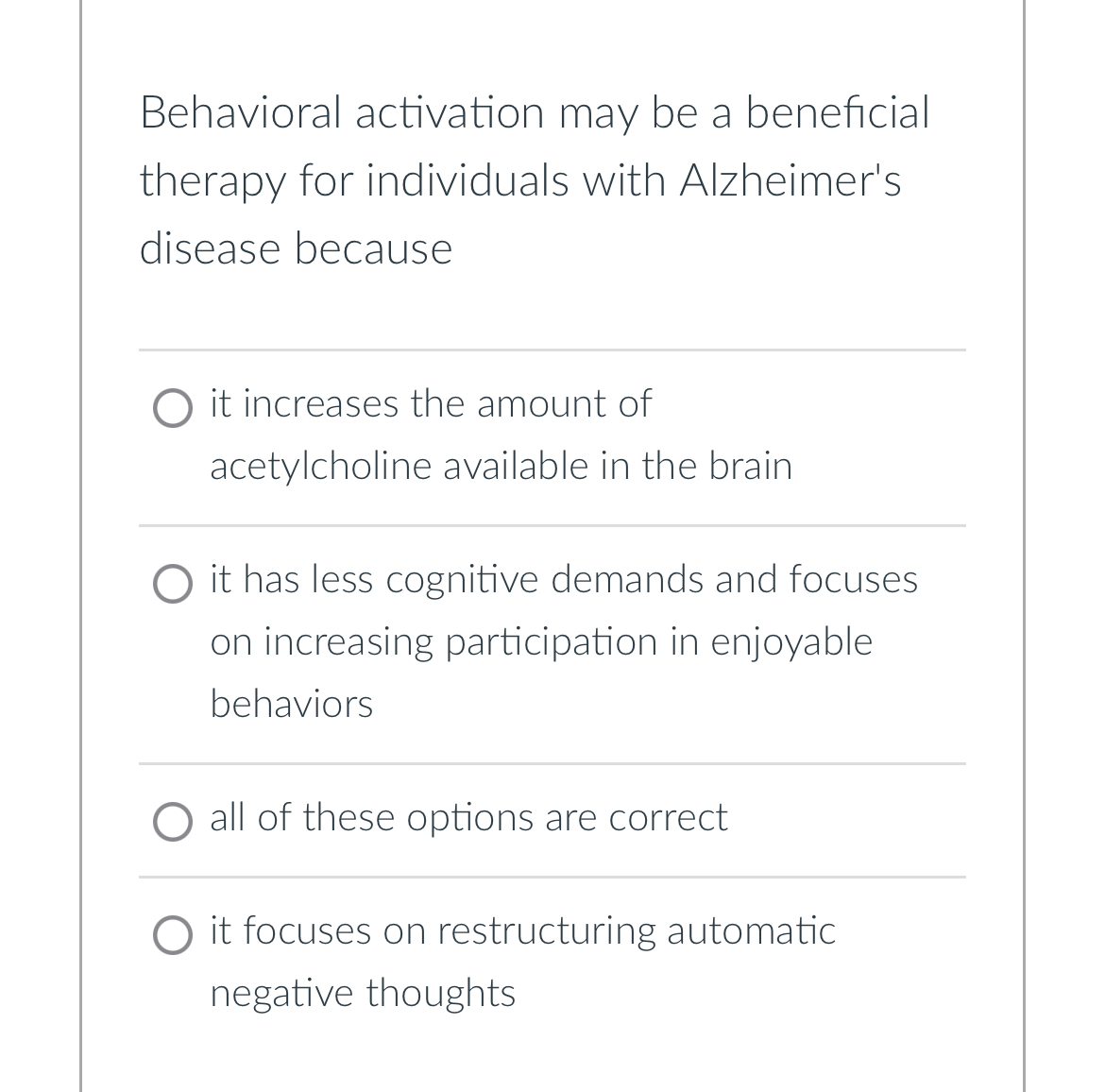 Behavioral activation may be a beneficial therapy for individuals with Alzheimer's disease because

it increases the amount of acetylcholine available in the brain

it has less cognitive demands and focuses on increasing participation in enjoyable behaviors

all of these options are correct

it focuses on restructuring automatic negative thoughts